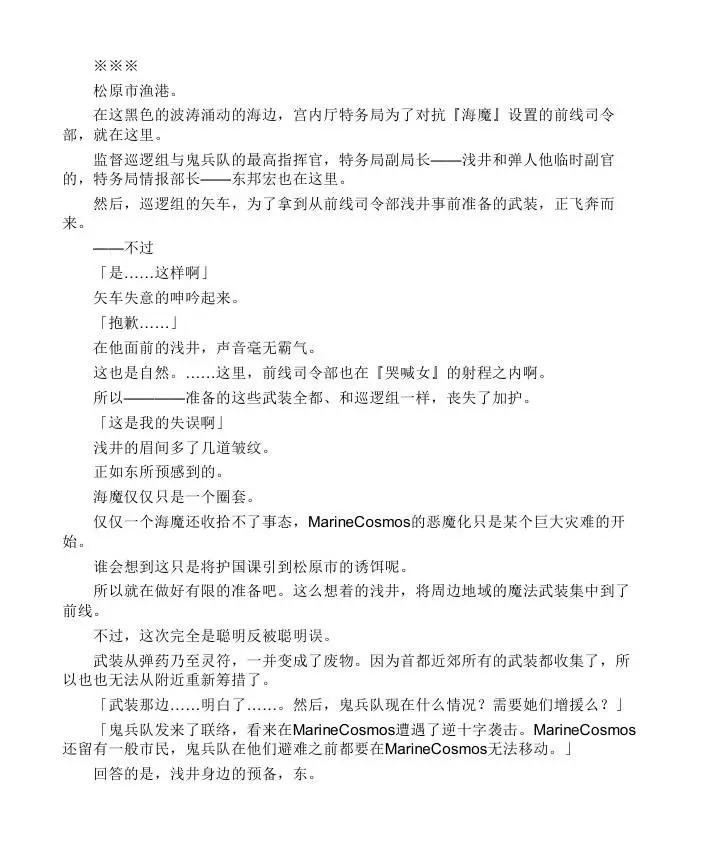 ※※※

松原市渔港。

在这黑色的波涛涌动的海边，宫内厅特务局为了对抗『海魔』设置的前线司令部，就在这里。

监督巡逻组与鬼兵队的最高指挥官，特务局副局长——浅井和弹人他临时副官的，特务局情报部长——东邦宏也在这里。

然后，巡逻组的矢车，为了拿到从前线司令部浅井事前准备的武装，正飞奔而来。

——不过

「是……这样啊」

矢车失意的呻吟起来。

「抱歉……」

在他面前的浅井，声音毫无霸气。

这也是自然。……这里，前线司令部也在『哭喊女』的射程之内啊。

所以————准备的这些武装全都、和巡逻组一样，丧失了加护。

「这是我的失误啊」

浅井的眉间多了几道皱纹。

正如东所预感到的。

海魔仅仅只是一个圈套。

仅仅一个海魔还收拾不了事态，MarineCosmos的恶魔化只是某个巨大灾难的开始。

谁会想到这只是将护国课引到松原市的诱饵呢。

所以就在做好有限的准备吧。这么想着的浅井，将周边地域的魔法武装集中到了前线。

不过，这次完全是聪明反被聪明误。

武装从弹药乃至灵符，一并变成了废物。因为首都近郊所有的武装都收集了，所以也也无法从附近重新筹措了。

「武装那边……明白了……。然后，鬼兵队现在什么情况？需要她们增援么？」

「鬼兵队发来了联络，看来在MarineCosmos遭遇了逆十字袭击。MarineCosmos还留有一般市民，鬼兵队在他们避难之前都要在MarineCosmos无法移动。」

回答的是，浅井身边的预备，东。